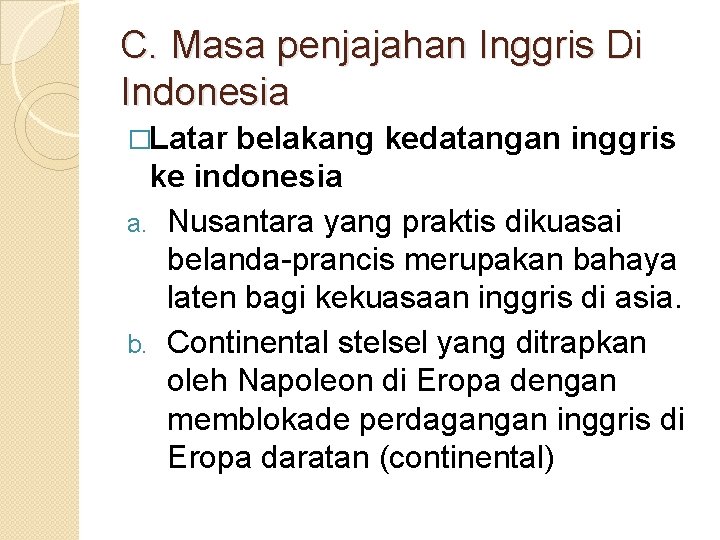 C. Masa penjajahan Inggris Di Indonesia

□Latar belakang kedatangan inggris ke indonesia

a. Nusantara yang praktis dikuasai belanda-prancis merupakan bahaya laten bagi kekuasaan inggris di asia.

b. Continental stelsel yang ditrapkan oleh Napoleon di Eropa dengan memblokade perdagangan inggris di Eropa daratan (continental)